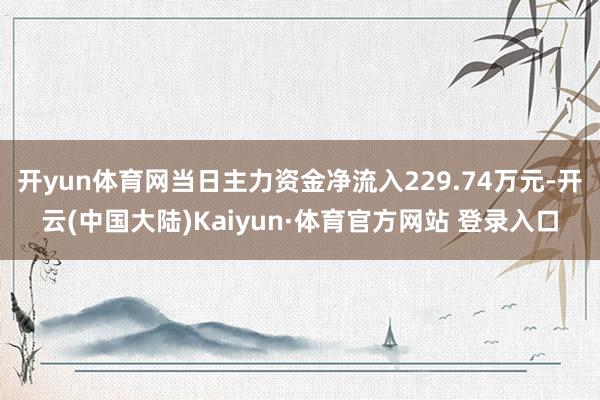 开yun体育网当日主力资金净流入229.74万元-开云(中国大陆)Kaiyun·体育官方网站 登录入口